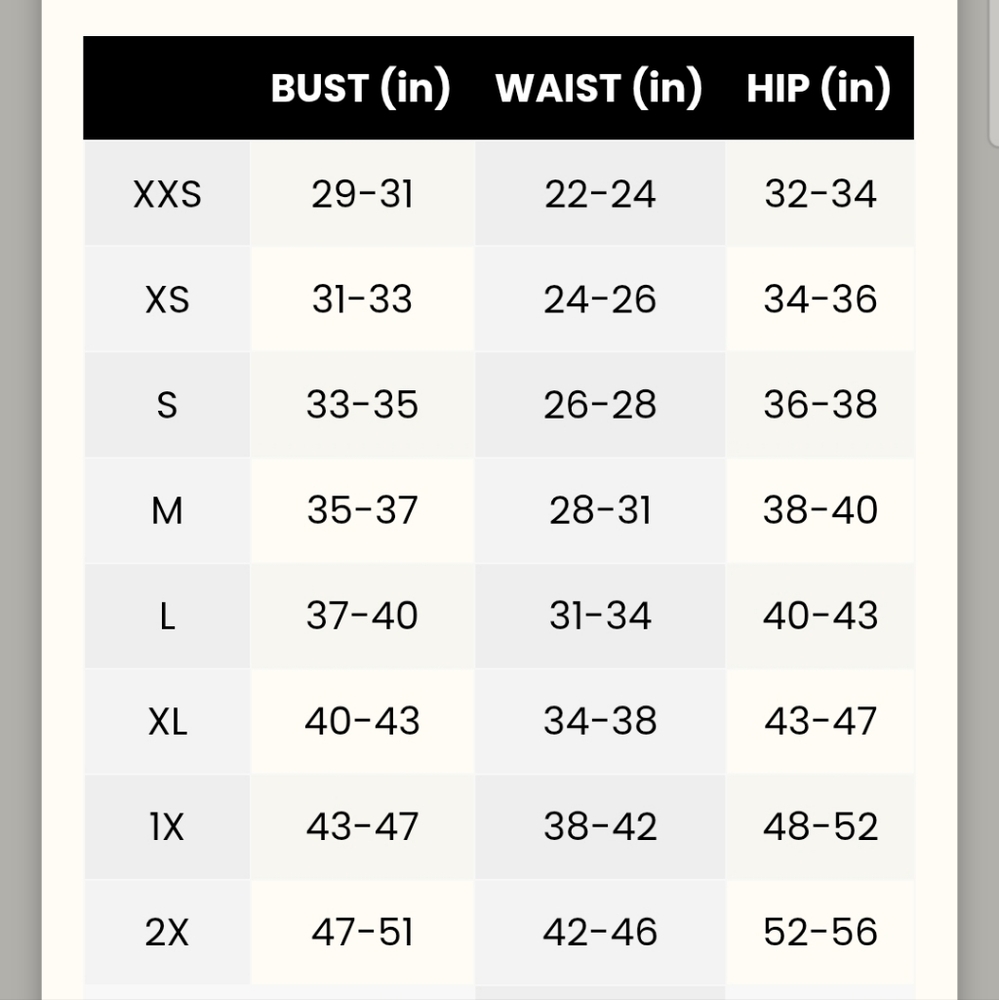 | | BUST (in) | WAIST (in) | HIP (in) |
|---|---|---|---|
| XXS | 29-31 | 22-24 | 32-34 |
| XS | 31-33 | 24-26 | 34-36 |
| S | 33-35 | 26-28 | 36-38 |
| M | 35-37 | 28-31 | 38-40 |
| L | 37-40 | 31-34 | 40-43 |
| XL | 40-43 | 34-38 | 43-47 |
| 1X | 43-47 | 38-42 | 48-52 |
| 2X | 47-51 | 42-46 | 52-56 |